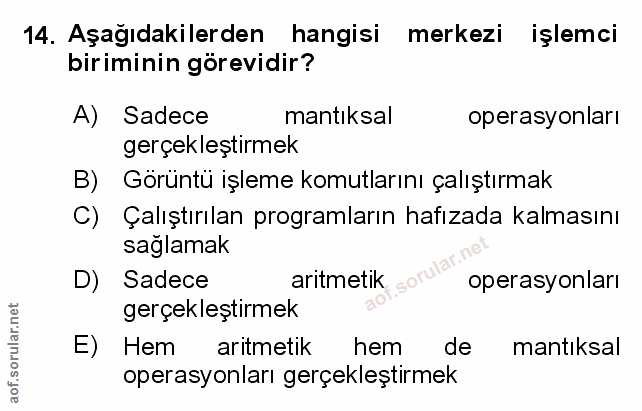 14. Aşağıdakilerden hangisi merkezi işlemci biriminin görevidir?

A) Sadece mantıksal operasyonları gerçekleştirmek
B) Görüntü işleme komutlarını çalıştırmak
C) Çalıştırılan programların hafızada kalmasını sağlamak
D) Sadece aritmetik operasyonları gerçekleştirmek
E) Hem aritmetik hem de mantıksal operasyonları gerçekleştirmek

aof.sorular.net